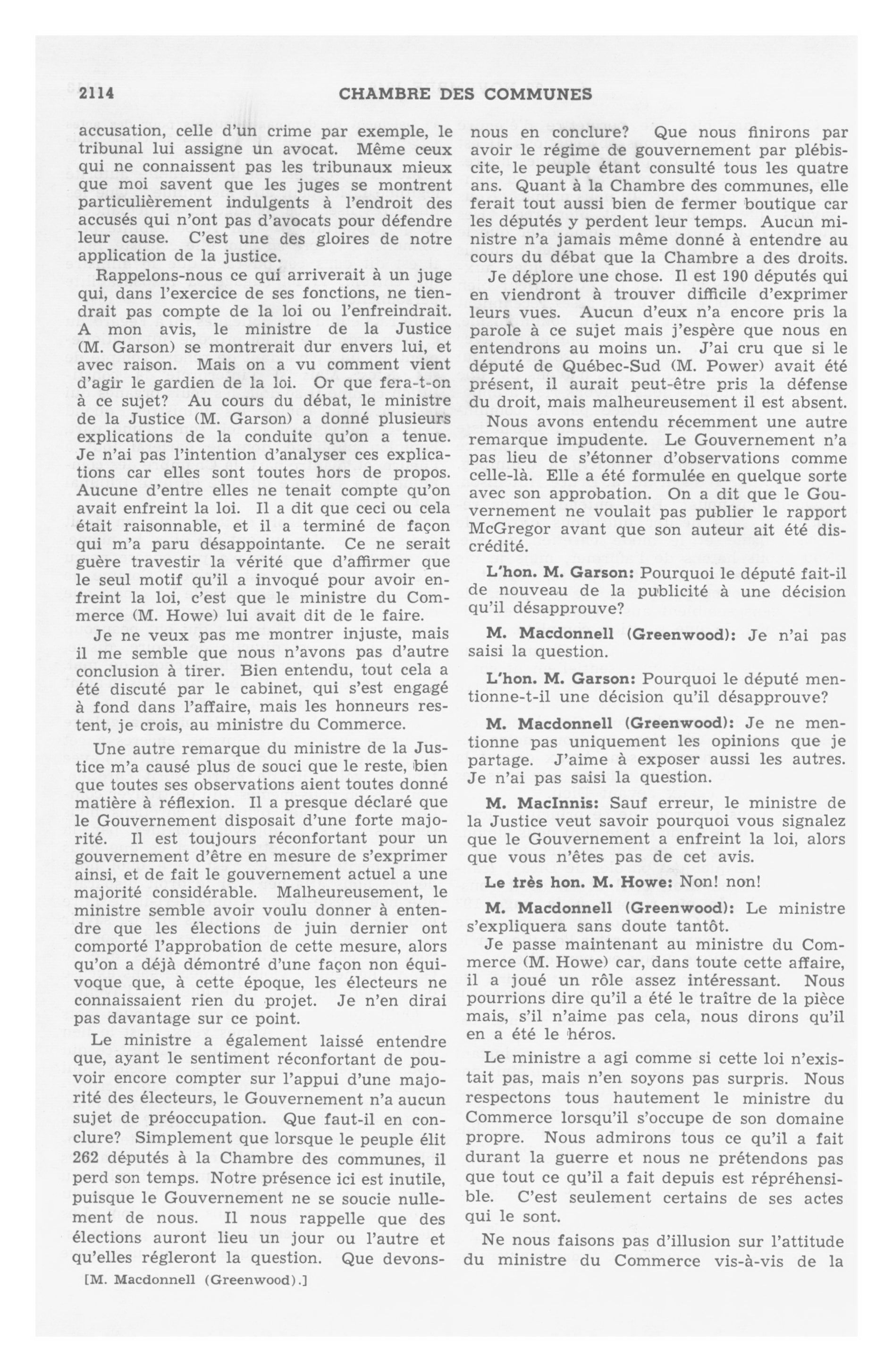 2114 CHAMBRE DES COMMUNES

accusation, celle d'un crime par exemple, le tribunal lui assigne un avocat. Même ceux qui ne connaissent pas les tribunaux mieux que moi savent que les juges se montrent particulièrement indulgents à l'endroit des accusés qui n'ont pas d'avocats pour défendre leur cause. C'est une des gloires de notre application de la justice.

Rappelons-nous ce qui arriverait à un juge qui, dans l'exercice de ses fonctions, ne tiendrait pas compte de la loi ou l'enfreindrait. A mon avis, le ministre de la Justice (M. Garson) se montrerait dur envers lui, et avec raison. Mais on a vu comment vient d'agir le gardien de la loi. Or que fera-t-on à ce sujet? Au cours du débat, le ministre de la Justice (M. Garson) a donné plusieurs explications de la conduite qu'on a tenue. Je n'ai pas l'intention d'analyser ces explications car elles sont toutes hors de propos. Aucune d'entre elles ne tenait compte qu'on avait enfreint la loi. Il a dit que ceci ou cela était raisonnable, et il a terminé de façon qui m'a paru désappointante. Ce ne serait guère travestir la vérité que d'affirmer que le seul motif qu'il a invoqué pour avoir enfreint la loi, c'est que le ministre du Commerce (M. Howe) lui avait dit de le faire.

Je ne veux pas me montrer injuste, mais il me semble que nous n'avons pas d'autre conclusion à tirer. Bien entendu, tout cela a été discuté par le cabinet, qui s'est engagé à fond dans l'affaire, mais les honneurs restent, je crois, au ministre du Commerce.

Une autre remarque du ministre de la Justice m'a causé plus de souci que le reste, bien que toutes ses observations aient toutes donné matière à réflexion. Il a presque déclaré que le Gouvernement disposait d'une forte majorité. Il est toujours réconfortant pour un gouvernement d'être en mesure de s'exprimer ainsi, et de fait le gouvernement actuel a une majorité considérable. Malheureusement, le ministre semble avoir voulu donner à entendre que les élections de juin dernier ont comporté l'approbation de cette mesure, alors qu'on a déjà démontré d'une façon non équivoque que, à cette époque, les électeurs ne connaissaient rien du projet. Je n'en dirai pas davantage sur ce point.

Le ministre a également laissé entendre que, ayant le sentiment réconfortant de pouvoir encore compter sur l'appui d'une majorité des électeurs, le Gouvernement n'a aucun sujet de préoccupation. Que faut-il en conclure? Simplement que lorsque le peuple élit 262 députés à la Chambre des communes, il perd son temps. Notre présence ici est inutile, puisque le Gouvernement ne se soucie nullement de nous. Il nous rappelle que des élections auront lieu un jour ou l'autre et qu'elles régleront la question. Que devons-

[M. Macdonnell (Greenwood).]

nous en conclure? Que nous finirons par avoir le régime de gouvernement par plébiscite, le peuple étant consulté tous les quatre ans. Quant à la Chambre des communes, elle ferait tout aussi bien de fermer boutique car les députés y perdent leur temps. Aucun ministre n'a jamais même donné à entendre au cours du débat que la Chambre a des droits.

Je déplore une chose. Il est 190 députés qui en viendront à trouver difficile d'exprimer leurs vues. Aucun d'eux n'a encore pris la parole à ce sujet mais j'espère que nous en entendrons au moins un. J'ai cru que si le député de Québec-Sud (M. Power) avait été présent, il aurait peut-être pris la défense du droit, mais malheureusement il est absent.

Nous avons entendu récemment une autre remarque impudente. Le Gouvernement n'a pas lieu de s'étonner d'observations comme celle-là. Elle a été formulée en quelque sorte avec son approbation. On a dit que le Gouvernement ne voulait pas publier le rapport McGregor avant que son auteur ait été discrédité.

L'hon. M. Garson: Pourquoi le député fait-il de nouveau de la publicité à une décision qu'il désapprouve?

M. Macdonnell (Greenwood): Je n'ai pas saisi la question.

L'hon. M. Garson: Pourquoi le député mentionne-t-il une décision qu'il désapprouve?

M. Macdonnell (Greenwood): Je ne mentionne pas uniquement les opinions que je partage. J'aime à exposer aussi les autres. Je n'ai pas saisi la question.

M. MacInnis: Sauf erreur, le ministre de la Justice veut savoir pourquoi vous signalez que le Gouvernement a enfreint la loi, alors que vous n'êtes pas de cet avis.

Le très hon. M. Howe: Non! non!

M. Macdonnell (Greenwood): Le ministre s'expliquera sans doute tantôt.

Je passe maintenant au ministre du Commerce (M. Howe) car, dans toute cette affaire, il a joué un rôle assez intéressant. Nous pourrions dire qu'il a été le traître de la pièce mais, s'il n'aime pas cela, nous dirons qu'il en a été le héros.

Le ministre a agi comme si cette loi n'existait pas, mais n'en soyons pas surpris. Nous respectons tous hautement le ministre du Commerce lorsqu'il s'occupe de son domaine propre. Nous admirons tous ce qu'il a fait durant la guerre et nous ne prétendons pas que tout ce qu'il a fait depuis est répréhensible. C'est seulement certains de ses actes qui le sont.

Ne nous faisons pas d'illusion sur l'attitude du ministre du Commerce vis-à-vis de la